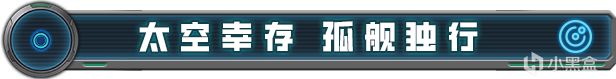 太空幸存 孤舰独行

小黑盒